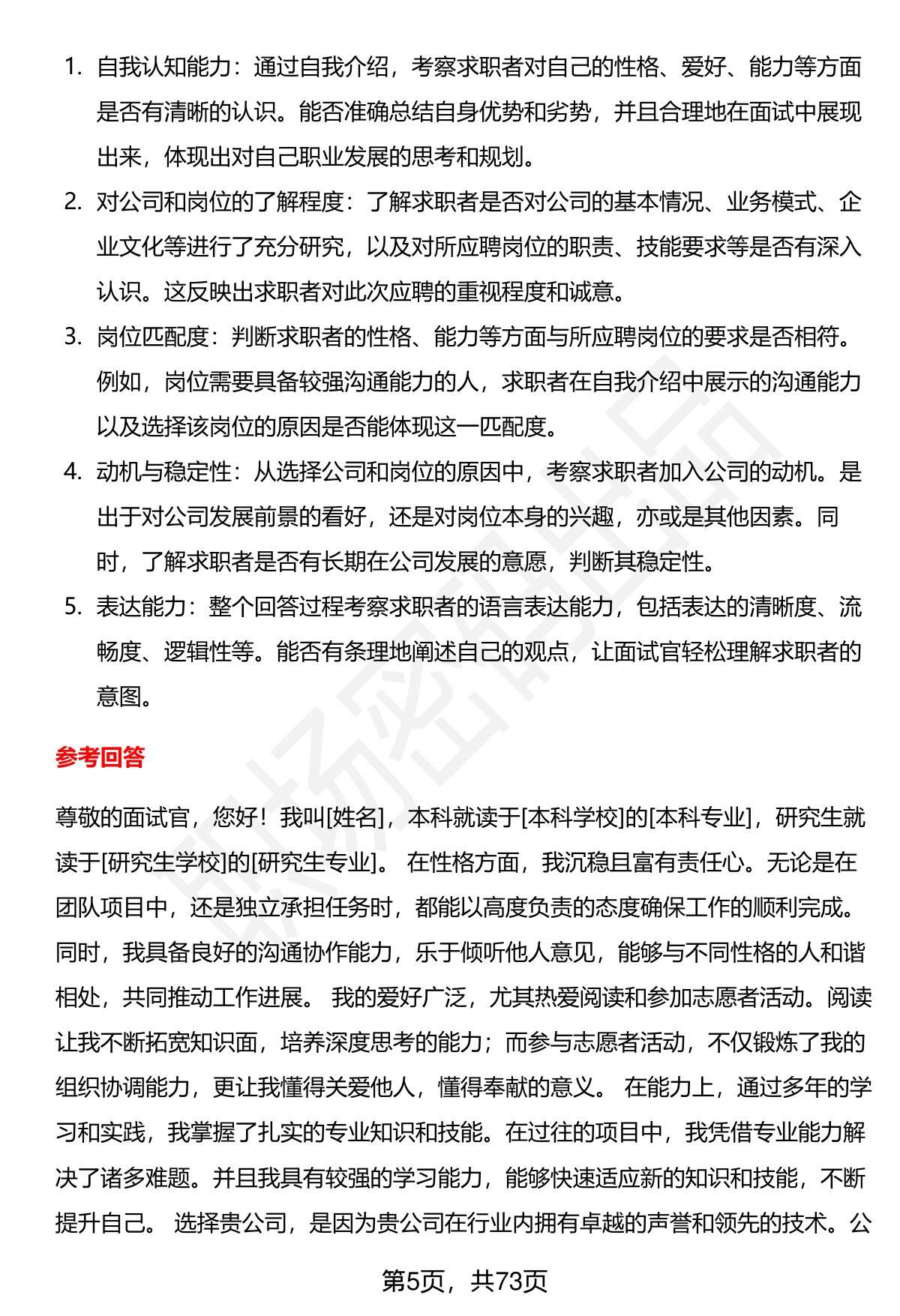 1. 自我认知能力：通过自我介绍，考察求职者对自己的性格、爱好、能力等方面是否有清晰的认识。能否准确总结自身优势和劣势，并且合理地在面试中展现出来，体现出对自己职业发展的思考和规划。

2. 对公司和岗位的了解程度：了解求职者是否对公司的基本情况、业务模式、企业文化等进行了充分研究，以及对所应聘岗位的职责、技能要求等是否有深入认识。这反映出求职者对此次应聘的重视程度和诚意。

3. 岗位匹配度：判断求职者的性格、能力等方面与所应聘岗位的要求是否相符。例如，岗位需要具备较强沟通能力的人，求职者在自我介绍中展示的沟通能力以及选择该岗位的原因是否能体现这一匹配度。

4. 动机与稳定性：从选择公司和岗位的原因中，考察求职者加入公司的动机。是出于对公司发展前景的看好，还是对岗位本身的兴趣，亦或是其他因素。同时，了解求职者是否有长期在公司发展的意愿，判断其稳定性。

5. 表达能力：整个回答过程考察求职者的语言表达能力，包括表达的清晰度、流畅度、逻辑性等。能否有条理地阐述自己的观点，让面试官轻松理解求职者的意图。

参考回答

尊敬的面试官，您好！我叫[姓名]，本科就读于[本科学校]的[本科专业]，研究生就读于[研究生学校]的[研究生专业]。 在性格方面，我沉稳且富有责任心。无论是在团队项目中，还是独立承担任务时，都能以高度负责的态度确保工作的顺利完成。同时，我具备良好的沟通协作能力，乐于倾听他人意见，能够与不同性格的人和谐相处，共同推动工作进展。 我的爱好广泛，尤其热爱阅读和参加志愿者活动。阅读让我不断拓宽知识面，培养深度思考的能力；而参与志愿者活动，不仅锻炼了我的组织协调能力，更让我懂得关爱他人，懂得奉献的意义。 在能力上，通过多年的学习和实践，我掌握了扎实的专业知识和技能。在过往的项目中，我凭借专业能力解决了诸多难题。并且我具有较强的学习能力，能够快速适应新的知识和技能，不断提升自己。 选择贵公司，是因为贵公司在行业内拥有卓越的声誉和领先的技术。公

第5页，共73页